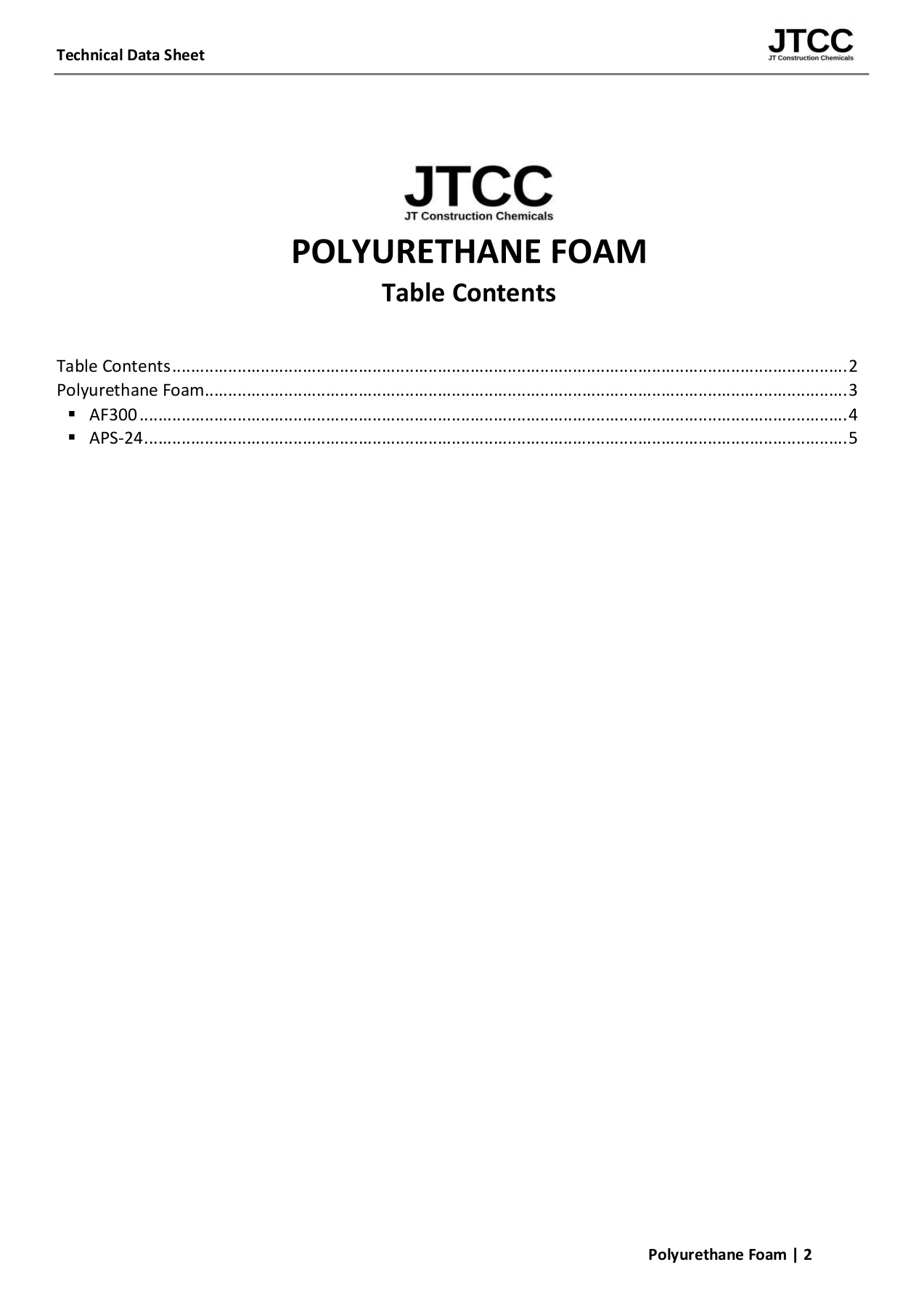 Technical Data Sheet

JTCC
JT Construction Chemicals

JTCC
JT Construction Chemicals

POLYURETHANE FOAM

Table Contents

Table Contents 2
Polyurethane Foam 3
• AF300 4
• APS-24 5

Polyurethane Foam | 2